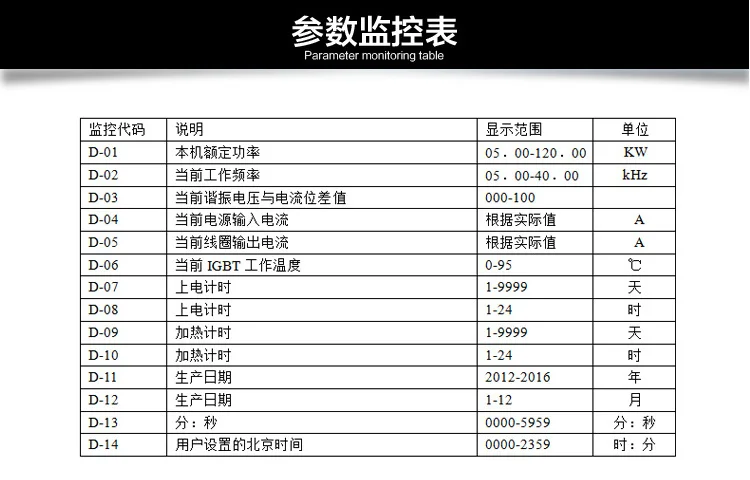 参数监控表
Parameter monitoring table

| 监控代码 | 说明 | 显示范围 | 单位 |
|---|---|---|---|
| D-01 | 本机额定功率 | 05．00-120．00 | KW |
| D-02 | 当前工作频率 | 05．00-40．00 | kHz |
| D-03 | 当前谐振电压与电流位差值 | 000-100 | |
| D-04 | 当前电源输入电流 | 根据实际值 | A |
| D-05 | 当前线圈输出电流 | 根据实际值 | A |
| D-06 | 当前IGBT工作温度 | 0-95 | ℃ |
| D-07 | 上电计时 | 1-9999 | 天 |
| D-08 | 上电计时 | 1-24 | 时 |
| D-09 | 加热计时 | 1-9999 | 天 |
| D-10 | 加热计时 | 1-24 | 时 |
| D-11 | 生产日期 | 2012-2016 | 年 |
| D-12 | 生产日期 | 1-12 | 月 |
| D-13 | 分：秒 | 0000-5959 | 分：秒 |
| D-14 | 用户设置的北京时间 | 0000-2359 | 时：分 |